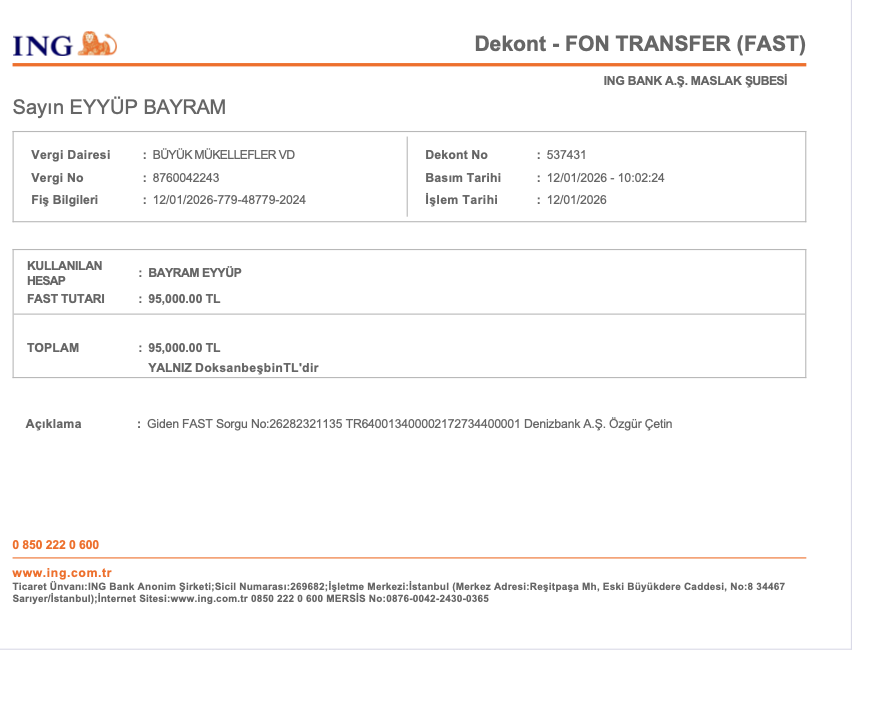 ING

Dekont - FON TRANSFER (FAST)

ING BANK A.Ş. MASLAK ŞUBESİ

Sayın EYYÜP BAYRAM

Vergi Dairesi : BÜYÜK MÜKELLEFLER VD
Vergi No : 8760042243
Fiş Bilgileri : 12/01/2026-779-48779-2024

Dekont No : 537431
Basım Tarihi : 12/01/2026 - 10:02:24
İşlem Tarihi : 12/01/2026

KULLANILAN HESAP : BAYRAM EYYÜP
FAST TUTARI : 95,000.00 TL

TOPLAM : 95,000.00 TL
YALNIZ DoksanbeşbinTL'dir

Açıklama : Giden FAST Sorgu No:26282321135 TR640013400002172734400001 Denizbank A.Ş. Özgür Çetin

0 850 222 0 600

www.ing.com.tr
Ticaret Ünvanı:ING Bank Anonim Şirketi;Sicil Numarası:269682;İşletme Merkezi:İstanbul (Merkez Adresi:Reşitpaşa Mh, Eski Büyükdere Caddesi, No:8 34467 Sarıyer/İstanbul);İnternet Sitesi:www.ing.com.tr 0850 222 0 600 MERSİS No:0876-0042-2430-0365